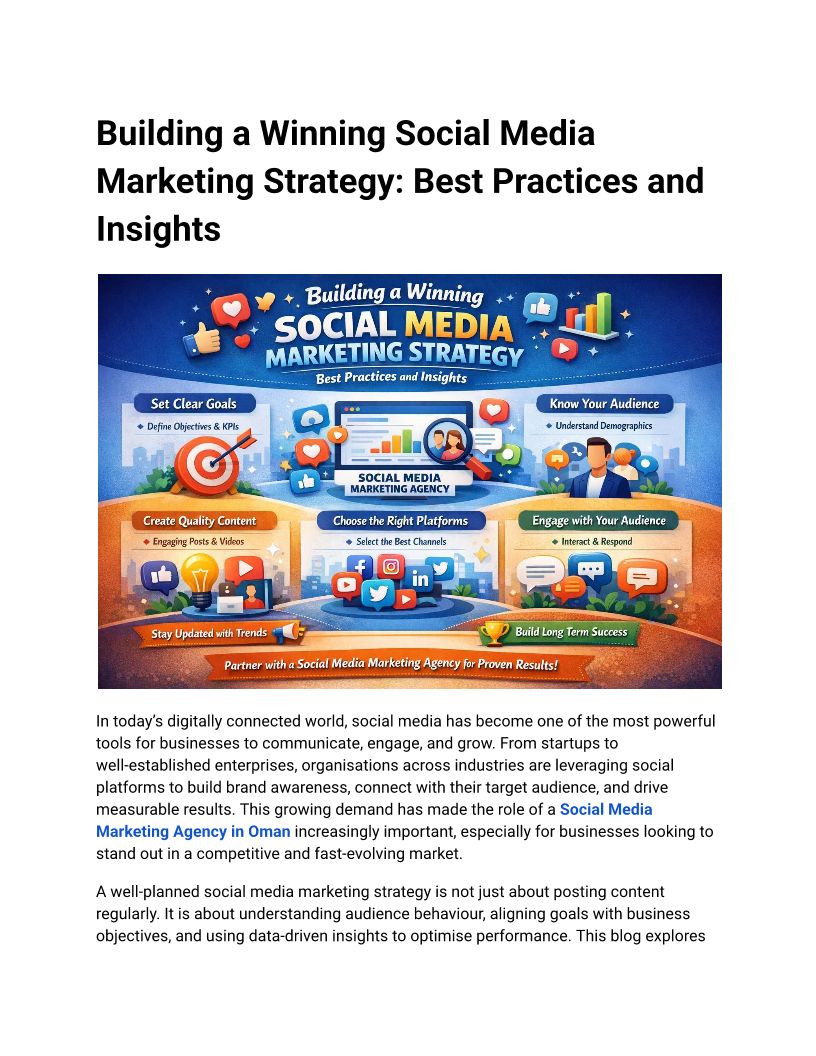 Building a Winning Social Media Marketing Strategy: Best Practices and Insights

Building a Winning
SOCIAL MEDIA
MARKETING STRATEGY
Best Practices and Insights

Set Clear Goals
Define Objectives & KPIs

SOCIAL MEDIA
MARKETING AGENCY

Know Your Audience
Understand Demographics

Create Quality Content
Engaging Posts & Videos

Choose the Right Platforms
Select the Best Channels

Engage with Your Audience
Interact & Respond

Stay Updated with Trends

Build Long Term Success

Partner with a Social Media Marketing Agency for Proven Results!

In today's digitally connected world, social media has become one of the most powerful tools for businesses to communicate, engage, and grow. From startups to well-established enterprises, organisations across industries are leveraging social platforms to build brand awareness, connect with their target audience, and drive measurable results. This growing demand has made the role of a Social Media Marketing Agency in Oman increasingly important, especially for businesses looking to stand out in a competitive and fast-evolving market.

A well-planned social media marketing strategy is not just about posting content regularly. It is about understanding audience behaviour, aligning goals with business objectives, and using data-driven insights to optimise performance. This blog explores